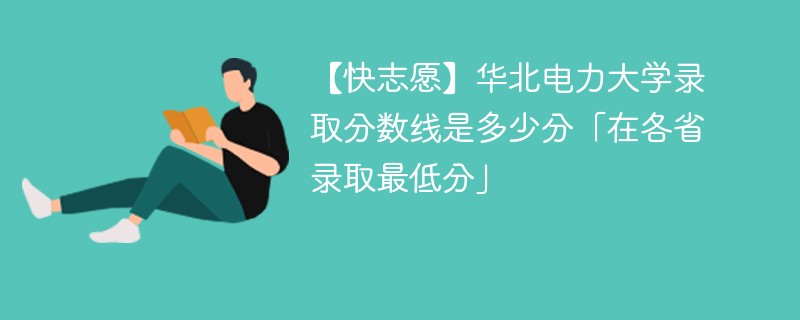 【快志愿】华北电力大学录取分数线是多少分「在各省录取最低分」